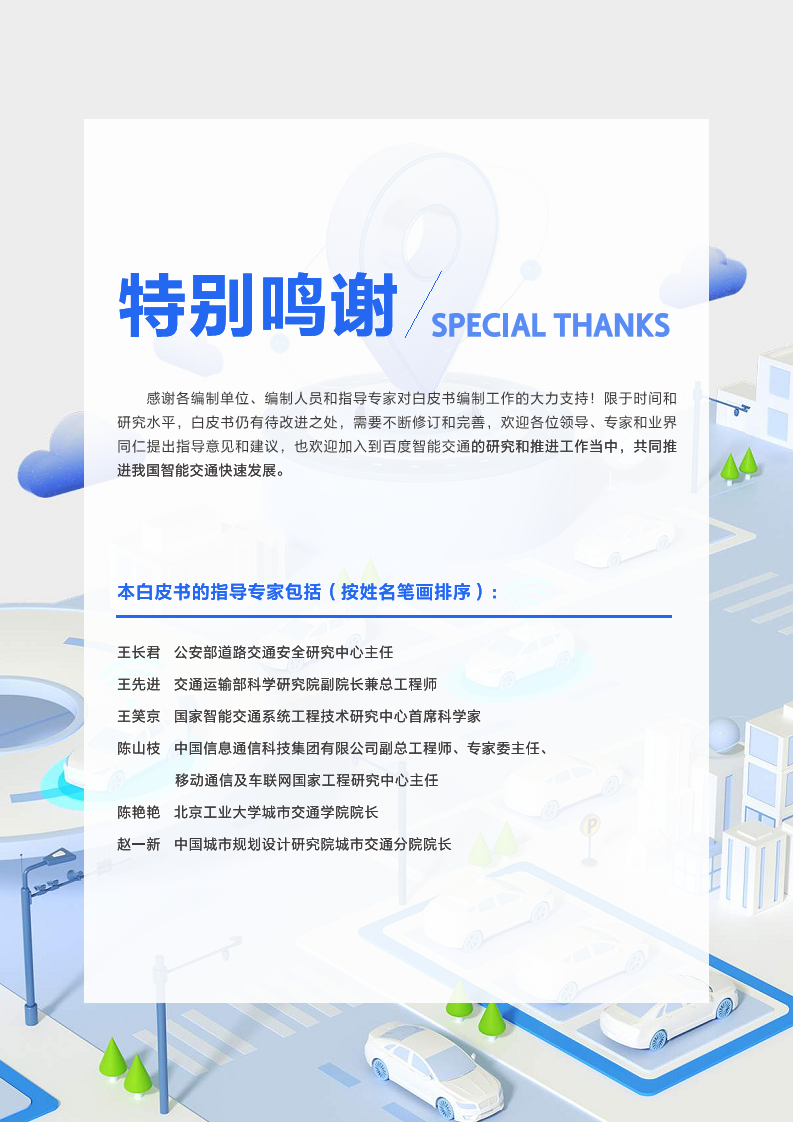 特别鸣谢 SPECIAL THANKS

感谢各编制单位、编制人员和指导专家对白皮书编制工作的大力支持！限于时间和研究水平，白皮书仍有待改进之处，需要不断修订和完善，欢迎各位领导、专家和业界同仁提出指导意见和建议，也欢迎加入到百度智能交通的研究和推进工作当中，共同推进我国智能交通快速发展。

本白皮书的指导专家包括（按姓名笔画排序）：

王长君　公安部道路交通安全研究中心主任

王先进　交通运输部科学研究院副院长兼总工程师

王笑京　国家智能交通系统工程技术研究中心首席科学家

陈山枝　中国信息通信科技集团有限公司副总工程师、专家委主任、移动通信及车联网国家工程研究中心主任

陈艳艳　北京工业大学城市交通学院院长

赵一新　中国城市规划设计研究院城市交通分院院长